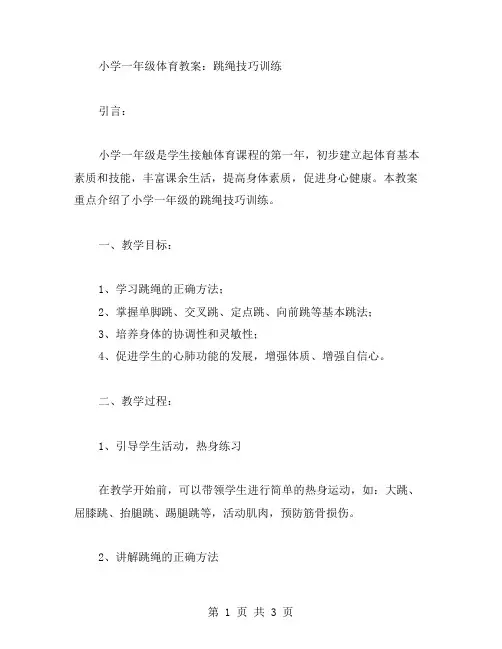 小学一年级体育教案：跳绳技巧训练

引言：

小学一年级是学生接触体育课程的第一年，初步建立起体育基本素质和技能，丰富课余生活，提高身体素质，促进身心健康。本教案重点介绍了小学一年级的跳绳技巧训练。

一、教学目标：

1、学习跳绳的正确方法；
2、掌握单脚跳、交叉跳、定点跳、向前跳等基本跳法；
3、培养身体的协调性和灵敏性；
4、促进学生的心肺功能的发展，增强体质、增强自信心。

二、教学过程：

1、引导学生活动，热身练习

在教学开始前，可以带领学生进行简单的热身运动，如：大跳、屈膝跳、抬腿跳、踢腿跳等，活动肌肉，预防筋骨损伤。

2、讲解跳绳的正确方法

第 1 页 共 3 页